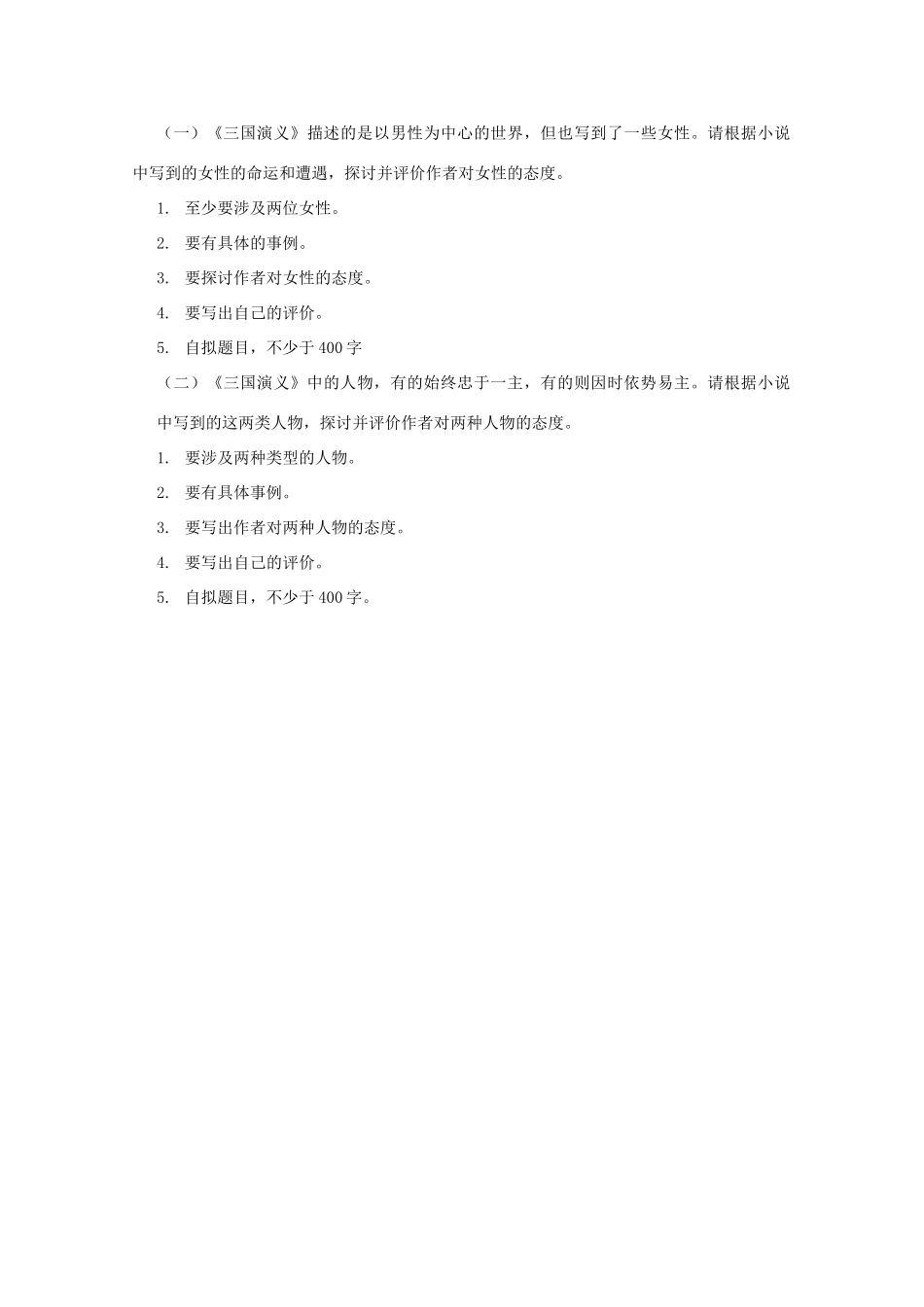 （一）《三国演义》描述的是以男性为中心的世界，但也写到了一些女性。请根据小说中写到的女性的命运和遭遇，探讨并评价作者对女性的态度。

1. 至少要涉及两位女性。

2. 要有具体的事例。

3. 要探讨作者对女性的态度。

4. 要写出自己的评价。

5. 自拟题目，不少于 400 字

（二）《三国演义》中的人物，有的始终忠于一主，有的则因时依势易主。请根据小说中写到的这两类人物，探讨并评价作者对两种人物的态度。

1. 要涉及两种类型的人物。

2. 要有具体事例。

3. 要写出作者对两种人物的态度。

4. 要写出自己的评价。

5. 自拟题目，不少于 400 字。